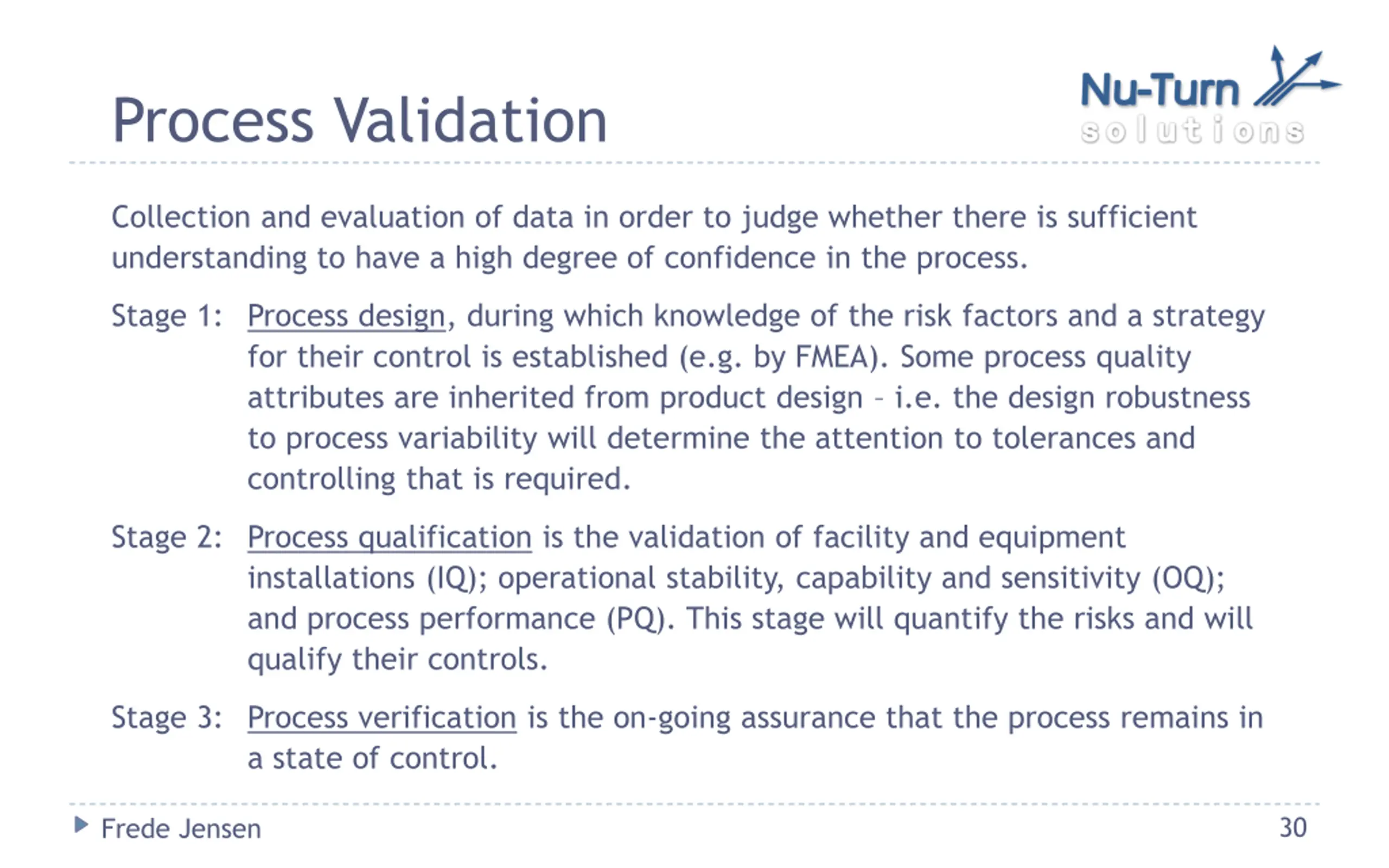 Process Validation

Nu-Turn solutions

Collection and evaluation of data in order to judge whether there is sufficient understanding to have a high degree of confidence in the process.

Stage 1: Process design, during which knowledge of the risk factors and a strategy for their control is established (e.g. by FMEA). Some process quality attributes are inherited from product design – i.e. the design robustness to process variability will determine the attention to tolerances and controlling that is required.

Stage 2: Process qualification is the validation of facility and equipment installations (IQ); operational stability, capability and sensitivity (OQ); and process performance (PQ). This stage will quantify the risks and will qualify their controls.

Stage 3: Process verification is the on-going assurance that the process remains in a state of control.

Frede Jensen

30